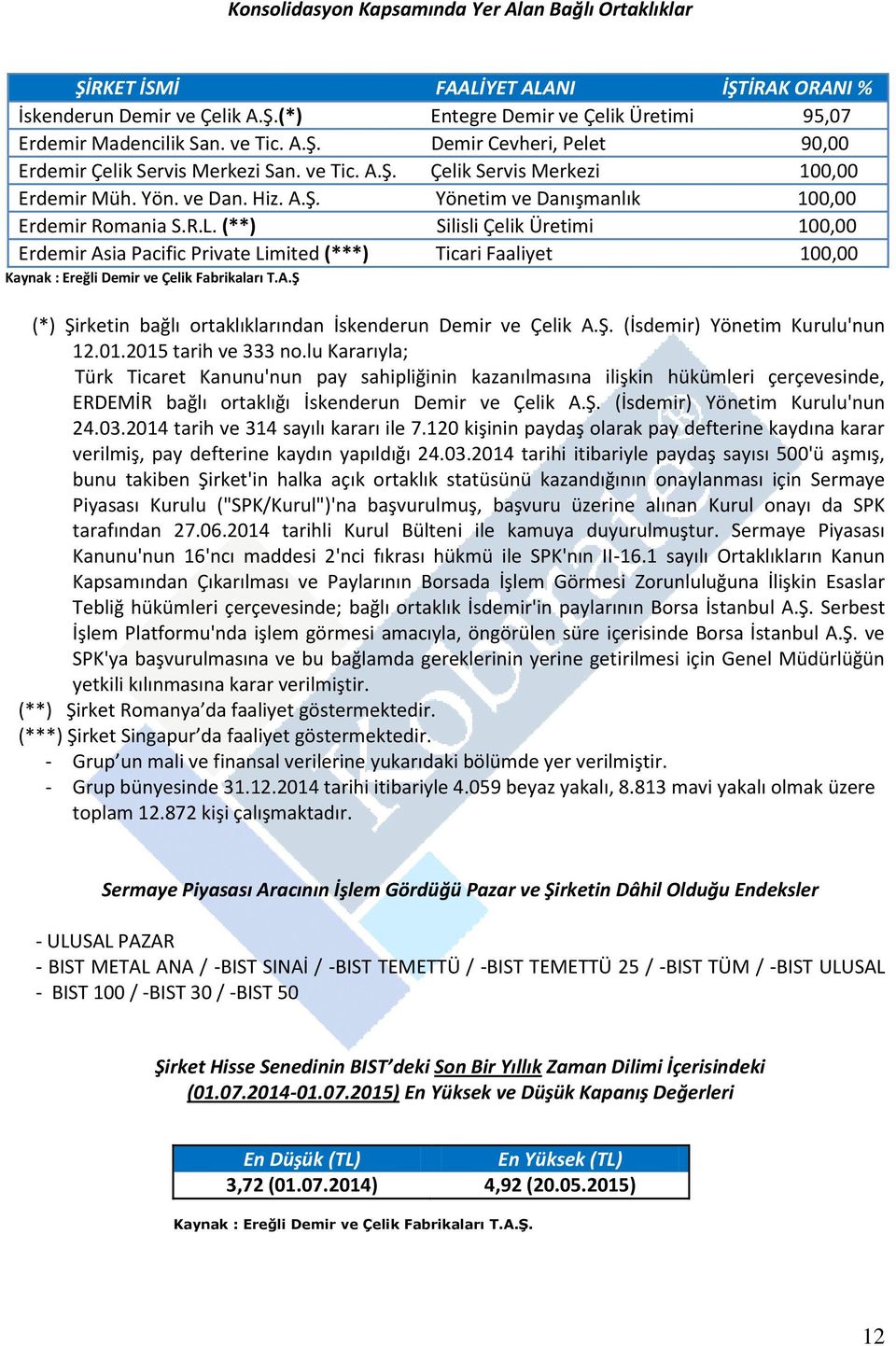 Konsolidasyon Kapsamında Yer Alan Bağlı Ortaklıklar

| ŞİRKET İSMİ | FAALİYET ALANI | İŞTİRAK ORANI % |
|---|---|---|
| İskenderun Demir ve Çelik A.Ş.(*) | Entegre Demir ve Çelik Üretimi | 95,07 |
| Erdemir Madencilik San. ve Tic. A.Ş. | Demir Cevheri, Pelet | 90,00 |
| Erdemir Çelik Servis Merkezi San. ve Tic. A.Ş. | Çelik Servis Merkezi | 100,00 |
| Erdemir Müh. Yön. ve Dan. Hiz. A.Ş. | Yönetim ve Danışmanlık | 100,00 |
| Erdemir Romania S.R.L. (**) | Silisli Çelik Üretimi | 100,00 |
| Erdemir Asia Pacific Private Limited (***) | Ticari Faaliyet | 100,00 |

Kaynak : Ereğli Demir ve Çelik Fabrikaları T.A.Ş

(*) Şirketin bağlı ortaklıklarından İskenderun Demir ve Çelik A.Ş. (İsdemir) Yönetim Kurulu'nun 12.01.2015 tarih ve 333 no.lu Kararıyla;
Türk Ticaret Kanunu'nun pay sahipliğinin kazanılmasına ilişkin hükümleri çerçevesinde, ERDEMİR bağlı ortaklığı İskenderun Demir ve Çelik A.Ş. (İsdemir) Yönetim Kurulu'nun 24.03.2014 tarih ve 314 sayılı kararı ile 7.120 kişinin paydaş olarak pay defterine kaydına karar verilmiş, pay defterine kaydın yapıldığı 24.03.2014 tarihi itibariyle paydaş sayısı 500'ü aşmış, bunu takiben Şirket'in halka açık ortaklık statüsünü kazandığının onaylanması için Sermaye Piyasası Kurulu ("SPK/Kurul")'na başvurulmuş, başvuru üzerine alınan Kurul onayı da SPK tarafından 27.06.2014 tarihli Kurul Bülteni ile kamuya duyurulmuştur. Sermaye Piyasası Kanunu'nun 16'ncı maddesi 2'nci fıkrası hükmü ile SPK'nın II-16.1 sayılı Ortaklıkların Kanun Kapsamından Çıkarılması ve Paylarının Borsada İşlem Görmesi Zorunluluğuna İlişkin Esaslar Tebliğ hükümleri çerçevesinde; bağlı ortaklık İsdemir'in paylarının Borsa İstanbul A.Ş. Serbest İşlem Platformu'nda işlem görmesi amacıyla, öngörülen süre içerisinde Borsa İstanbul A.Ş. ve SPK'ya başvurulmasına ve bu bağlamda gereklerinin yerine getirilmesi için Genel Müdürlüğün yetkili kılınmasına karar verilmiştir.
(**) Şirket Romanya'da faaliyet göstermektedir.
(***) Şirket Singapur'da faaliyet göstermektedir.
- Grup'un mali ve finansal verilerine yukarıdaki bölümde yer verilmiştir.
- Grup bünyesinde 31.12.2014 tarihi itibariyle 4.059 beyaz yakalı, 8.813 mavi yakalı olmak üzere toplam 12.872 kişi çalışmaktadır.

Sermaye Piyasası Aracının İşlem Gördüğü Pazar ve Şirketin Dâhil Olduğu Endeksler

- ULUSAL PAZAR
- BIST METAL ANA / -BIST SINAİ / -BIST TEMETTÜ / -BIST TEMETTÜ 25 / -BIST TÜM / -BIST ULUSAL
- BIST 100 / -BIST 30 / -BIST 50

Şirket Hisse Senedinin BIST'deki Son Bir Yıllık Zaman Dilimi İçerisindeki (01.07.2014-01.07.2015) En Yüksek ve Düşük Kapanış Değerleri

| En Düşük (TL) | En Yüksek (TL) |
|---|---|
| 3,72 (01.07.2014) | 4,92 (20.05.2015) |

Kaynak : Ereğli Demir ve Çelik Fabrikaları T.A.Ş.

12